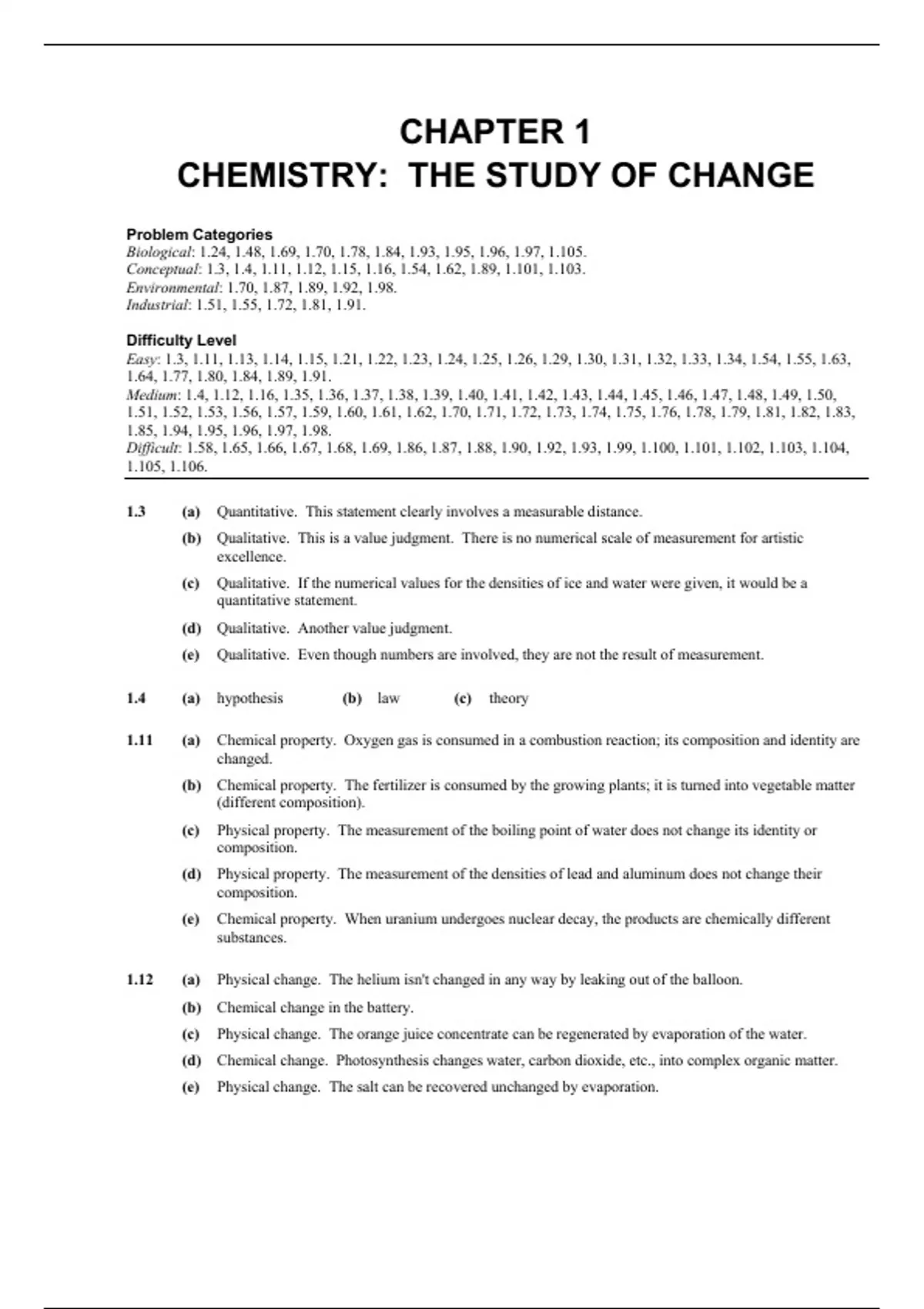 CHAPTER 1
CHEMISTRY: THE STUDY OF CHANGE

Problem Categories
Biological: 1.24, 1.48, 1.69, 1.70, 1.78, 1.84, 1.93, 1.95, 1.96, 1.97, 1.105.
Conceptual: 1.3, 1.4, 1.11, 1.12, 1.15, 1.16, 1.54, 1.62, 1.89, 1.101, 1.103.
Environmental: 1.70, 1.87, 1.89, 1.92, 1.98.
Industrial: 1.51, 1.55, 1.72, 1.81, 1.91.

Difficulty Level
Easy: 1.3, 1.11, 1.13, 1.14, 1.15, 1.21, 1.22, 1.23, 1.24, 1.25, 1.26, 1.29, 1.30, 1.31, 1.32, 1.33, 1.34, 1.54, 1.55, 1.63, 1.64, 1.77, 1.80, 1.84, 1.89, 1.91.
Medium: 1.4, 1.12, 1.16, 1.35, 1.36, 1.37, 1.38, 1.39, 1.40, 1.41, 1.42, 1.43, 1.44, 1.45, 1.46, 1.47, 1.48, 1.49, 1.50, 1.51, 1.52, 1.53, 1.56, 1.57, 1.59, 1.60, 1.61, 1.62, 1.70, 1.71, 1.72, 1.73, 1.74, 1.75, 1.76, 1.78, 1.79, 1.81, 1.82, 1.83, 1.85, 1.94, 1.95, 1.96, 1.97, 1.98.
Difficult: 1.58, 1.65, 1.66, 1.67, 1.68, 1.69, 1.86, 1.87, 1.88, 1.90, 1.92, 1.93, 1.99, 1.100, 1.101, 1.102, 1.103, 1.104, 1.105, 1.106.

1.3 (a) Quantitative. This statement clearly involves a measurable distance.
(b) Qualitative. This is a value judgment. There is no numerical scale of measurement for artistic excellence.
(c) Qualitative. If the numerical values for the densities of ice and water were given, it would be a quantitative statement.
(d) Qualitative. Another value judgment.
(e) Qualitative. Even though numbers are involved, they are not the result of measurement.

1.4 (a) hypothesis (b) law (c) theory

1.11 (a) Chemical property. Oxygen gas is consumed in a combustion reaction; its composition and identity are changed.
(b) Chemical property. The fertilizer is consumed by the growing plants; it is turned into vegetable matter (different composition).
(c) Physical property. The measurement of the boiling point of water does not change its identity or composition.
(d) Physical property. The measurement of the densities of lead and aluminum does not change their composition.
(e) Chemical property. When uranium undergoes nuclear decay, the products are chemically different substances.

1.12 (a) Physical change. The helium isn't changed in any way by leaking out of the balloon.
(b) Chemical change in the battery.
(c) Physical change. The orange juice concentrate can be regenerated by evaporation of the water.
(d) Chemical change. Photosynthesis changes water, carbon dioxide, etc., into complex organic matter.
(e) Physical change. The salt can be recovered unchanged by evaporation.